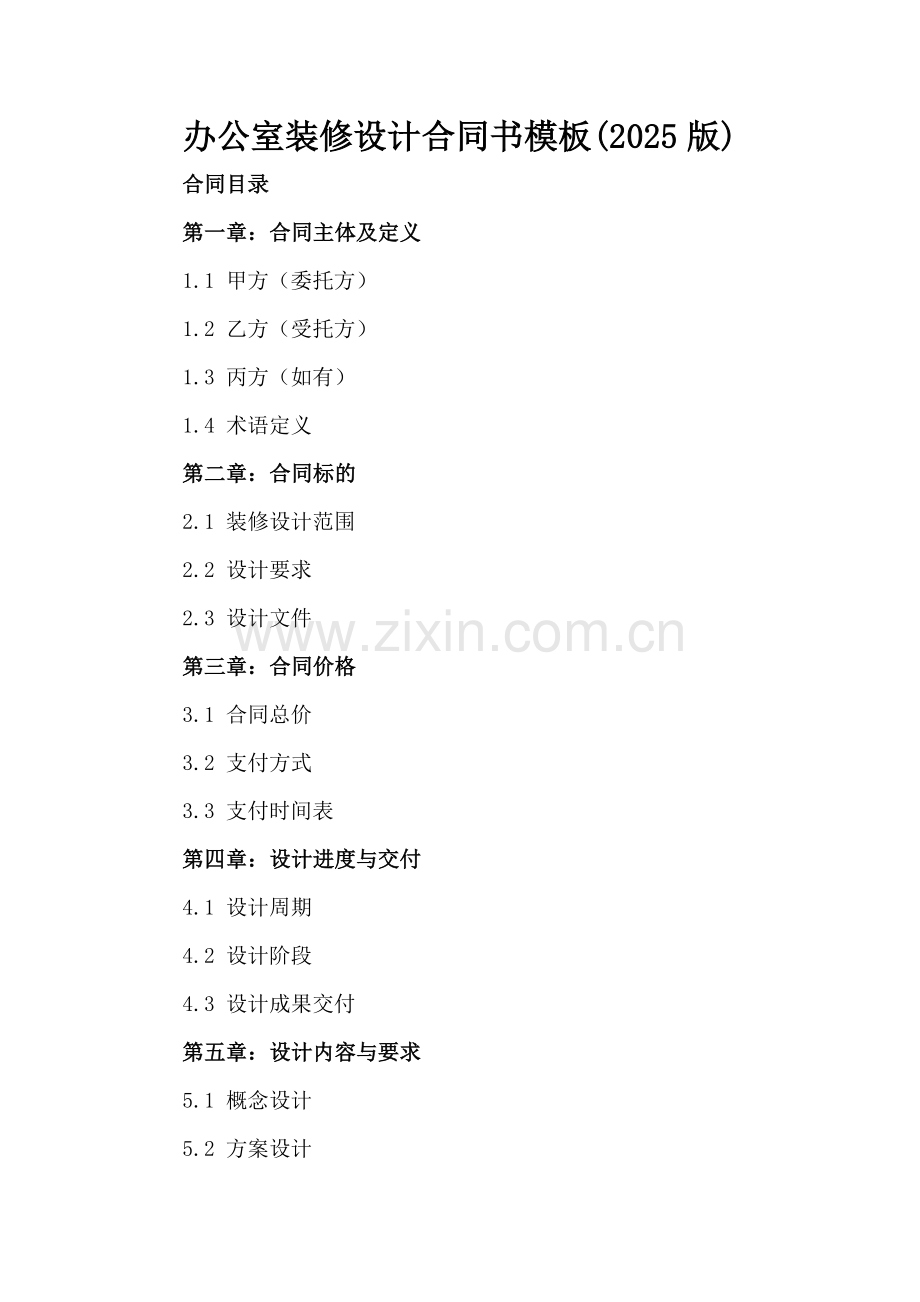 办公室装修设计合同书模板(2025版)

合同目录

第一章：合同主体及定义

1.1 甲方（委托方）

1.2 乙方（受托方）

1.3 丙方（如有）

1.4 术语定义

第二章：合同标的

2.1 装修设计范围

2.2 设计要求

2.3 设计文件

第三章：合同价格

3.1 合同总价

3.2 支付方式

3.3 支付时间表

第四章：设计进度与交付

4.1 设计周期

4.2 设计阶段

4.3 设计成果交付

第五章：设计内容与要求

5.1 概念设计

5.2 方案设计

www.zixin.com.cn